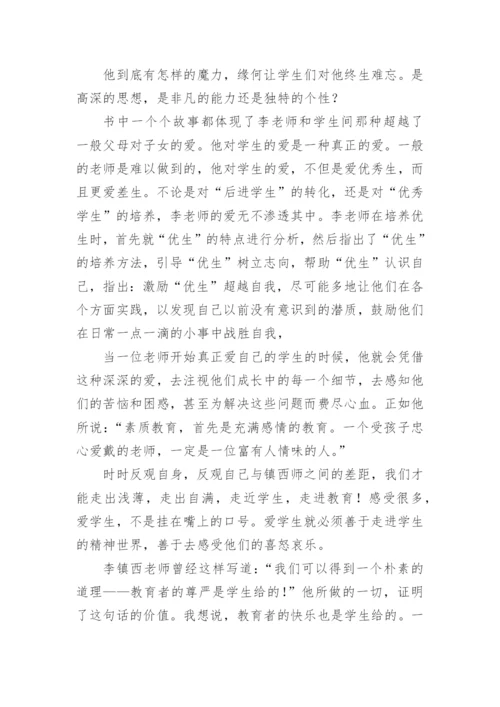 他到底有怎样的魔力，缘何让学生们对他终生难忘。是高深的思想，是非凡的能力还是独特的个性？

书中一个个故事都体现了李老师和学生间那种超越了一般父母对子女的爱。他对学生的爱是一种真正的爱。一般的老师是难以做到的，他对学生的爱，不但是爱优秀生，而且更爱差生。不论是对“后进学生”的转化，还是对“优秀学生”的培养，李老师的爱无不渗透其中。李老师在培养优生时，首先就“优生”的特点进行分析，然后指出了“优生”的培养方法，引导“优生”树立志向，帮助“优生”认识自己，指出：激励“优生”超越自我，尽可能多地让他们在各个方面实践，以发现自己以前没有意识到的潜质，鼓励他们在日常一点一滴的小事中战胜自我，

当一位老师开始真正爱自己的学生的时候，他就会凭借这种深深的爱，去注视他们成长中的每一个细节，去感知他们的苦恼和困惑，甚至为解决这些问题而费尽心血。正如他所说：“素质教育，首先是充满感情的教育。一个受孩子忠心爱戴的老师，一定是一位富有人情味的人。”

时时反观自身，反观自己与镇西师之间的差距，我们才能走出浅薄，走出自满，走近学生，走进教育！感受很多，爱学生，不是挂在嘴上的口号。爱学生就必须善于走进学生的精神世界，善于去感受他们的喜怒哀乐。

李镇西老师曾经这样写道：“我们可以得到一个朴素的道理——教育者的尊严是学生给的！”他所做的一切，证明了这句话的价值。我想说，教育者的快乐也是学生给的。一